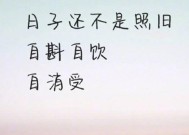 日子还不是照旧
自斟自饮
自消受